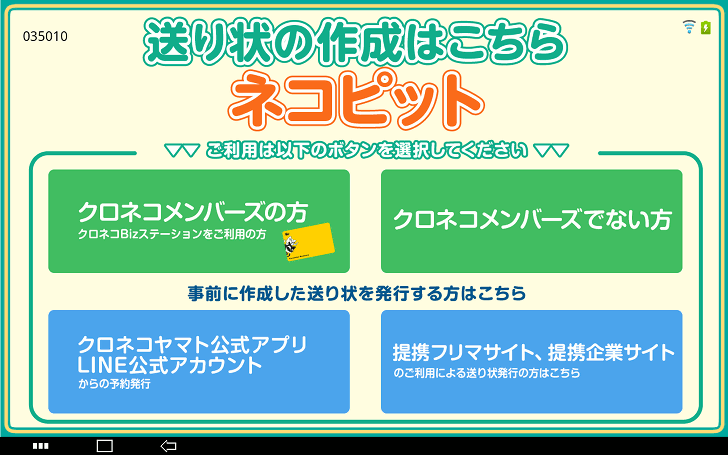 035010

送り状の作成はこちら
ネコピット

ご利用は以下のボタンを選択してください

クロネコメンバーズの方
クロネコBizステーションをご利用の方

クロネコメンバーズでない方

事前に作成した送り状を発行する方はこちら

クロネコヤマト公式アプリ
LINE公式アカウント
からの予約発行

提携フリマサイト、提携企業サイト
のご利用による送り状発行の方はこちら